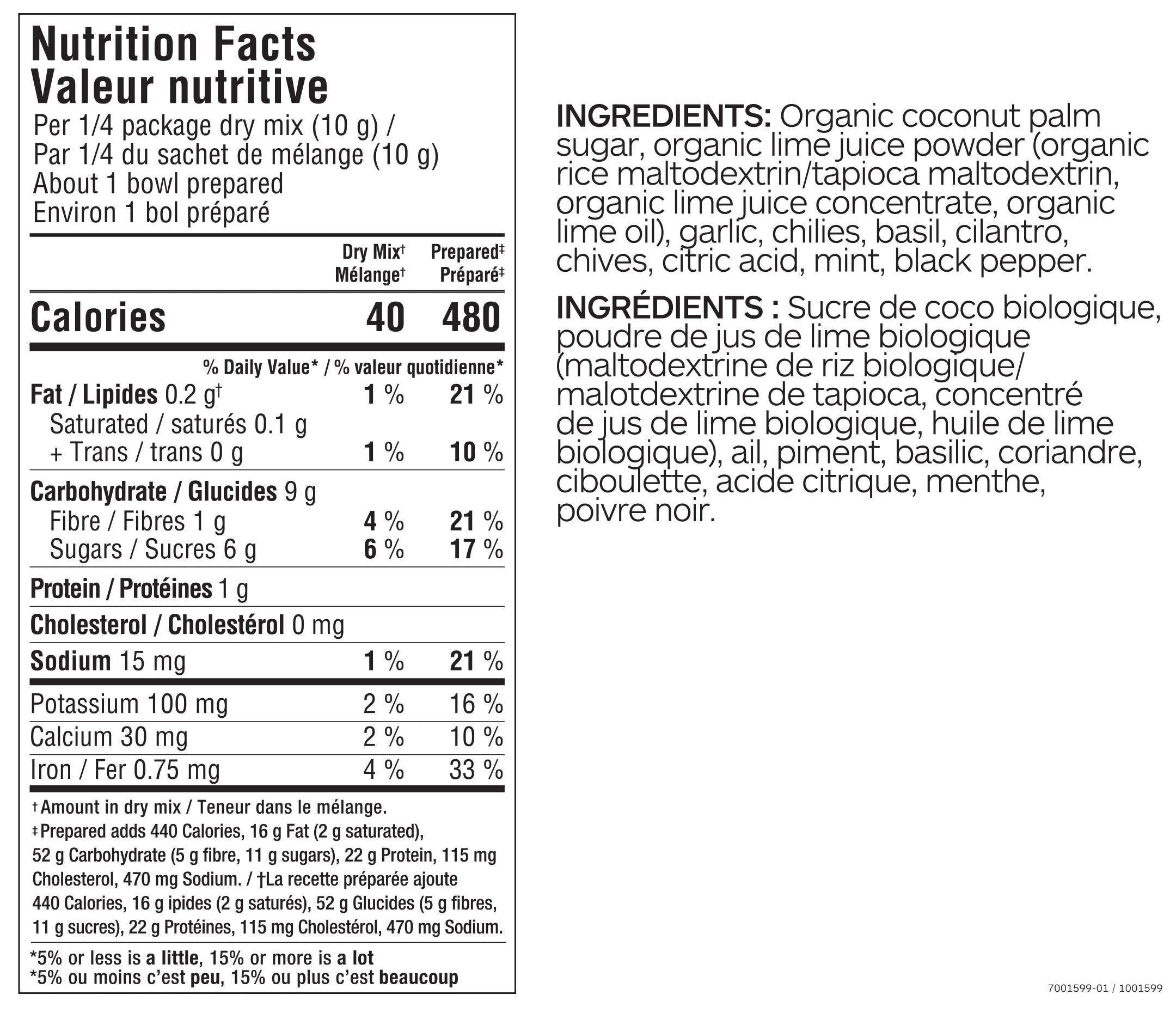 Nutrition Facts
Valeur nutritive
Per 1/4 package dry mix (10 g) /
Par 1/4 du sachet de mélange (10 g)
About 1 bowl prepared
Environ 1 bol préparé

| | Dry Mix† Mélange† | Prepared‡ Préparé‡ |
|---|---|---|
| Calories | 40 | 480 |
| | % Daily Value* / % valeur quotidienne* | |
| Fat / Lipides 0.2 g† | 1 % | 21 % |
| Saturated / saturés 0.1 g + Trans / trans 0 g | 1 % | 10 % |
| Carbohydrate / Glucides 9 g | | |
| Fibre / Fibres 1 g | 4 % | 21 % |
| Sugars / Sucres 6 g | 6 % | 17 % |
| Protein / Protéines 1 g | | |
| Cholesterol / Cholestérol 0 mg | | |
| Sodium 15 mg | 1 % | 21 % |
| Potassium 100 mg | 2 % | 16 % |
| Calcium 30 mg | 2 % | 10 % |
| Iron / Fer 0.75 mg | 4 % | 33 % |

† Amount in dry mix / Teneur dans le mélange.
‡ Prepared adds 440 Calories, 16 g Fat (2 g saturated), 52 g Carbohydrate (5 g fibre, 11 g sugars), 22 g Protein, 115 mg Cholesterol, 470 mg Sodium. / †La recette préparée ajoute 440 Calories, 16 g ipides (2 g saturés), 52 g Glucides (5 g fibres, 11 g sucres), 22 g Protéines, 115 mg Cholestérol, 470 mg Sodium.

*5% or less is a little, 15% or more is a lot
*5% ou moins c'est peu, 15% ou plus c'est beaucoup

INGREDIENTS: Organic coconut palm sugar, organic lime juice powder (organic rice maltodextrin/tapioca maltodextrin, organic lime juice concentrate, organic lime oil), garlic, chilies, basil, cilantro, chives, citric acid, mint, black pepper.

INGRÉDIENTS : Sucre de coco biologique, poudre de jus de lime biologique (maltodextrine de riz biologique/ malotdextrine de tapioca, concentré de jus de lime biologique, huile de lime biologique), ail, piment, basilic, coriandre, ciboulette, acide citrique, menthe, poivre noir.

7001599-01 / 1001599